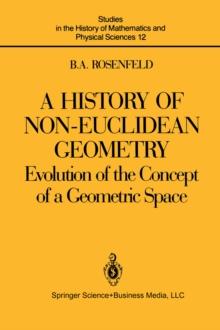 Studies in the History of Mathematics and Physical Sciences 12

B.A. ROSENFELD

A HISTORY OF NON-EUCLIDEAN GEOMETRY

Evolution of the Concept of a Geometric Space

Springer Science+Business Media, LLC